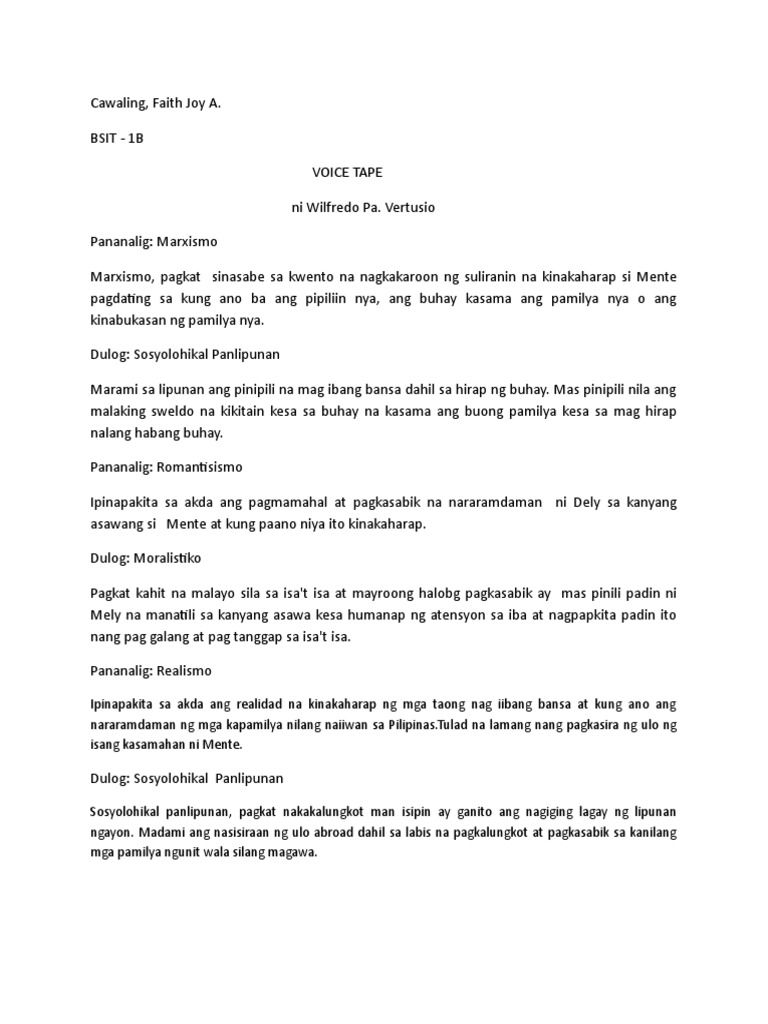 Cawaling, Faith Joy A.

BSIT - 1B

VOICE TAPE

ni Wilfredo Pa. Vertusio

Pananalig: Marxismo

Marxismo, pagkat sinasabe sa kwento na nagkakaroon ng suliranin na kinakaharap si Mente pagdating sa kung ano ba ang pipiliin nya, ang buhay kasama ang pamilya nya o ang kinabukasan ng pamilya nya.

Dulog: Sosyolohikal Panlipunan

Marami sa lipunan ang pinipili na mag ibang bansa dahil sa hirap ng buhay. Mas pinipili nila ang malaking sweldo na kikitain kesa sa buhay na kasama ang buong pamilya kesa sa mag hirap nalang habang buhay.

Pananalig: Romantisismo

Ipinapakita sa akda ang pagmamahal at pagkasabik na nararamdaman ni Dely sa kanyang asawang si Mente at kung paano niya ito kinakaharap.

Dulog: Moralistiko

Pagkat kahit na malayo sila sa isa't isa at mayroong halobg pagkasabik ay mas pinili padin ni Mely na manatili sa kanyang asawa kesa humanap ng atensyon sa iba at nagpapkita padin ito nang pag galang at pag tanggap sa isa't isa.

Pananalig: Realismo

Ipinapakita sa akda ang realidad na kinakaharap ng mga taong nag iibang bansa at kung ano ang nararamdaman ng mga kapamilya nilang naiiwan sa Pilipinas.Tulad na lamang nang pagkasira ng ulo ng isang kasamahan ni Mente.

Dulog: Sosyolohikal Panlipunan

Sosyolohikal panlipunan, pagkat nakakalungkot man isipin ay ganito ang nagiging lagay ng lipunan ngayon. Madami ang nasisiraan ng ulo abroad dahil sa labis na pagkalungkot at pagkasabik sa kanilang mga pamilya ngunit wala silang magawa.